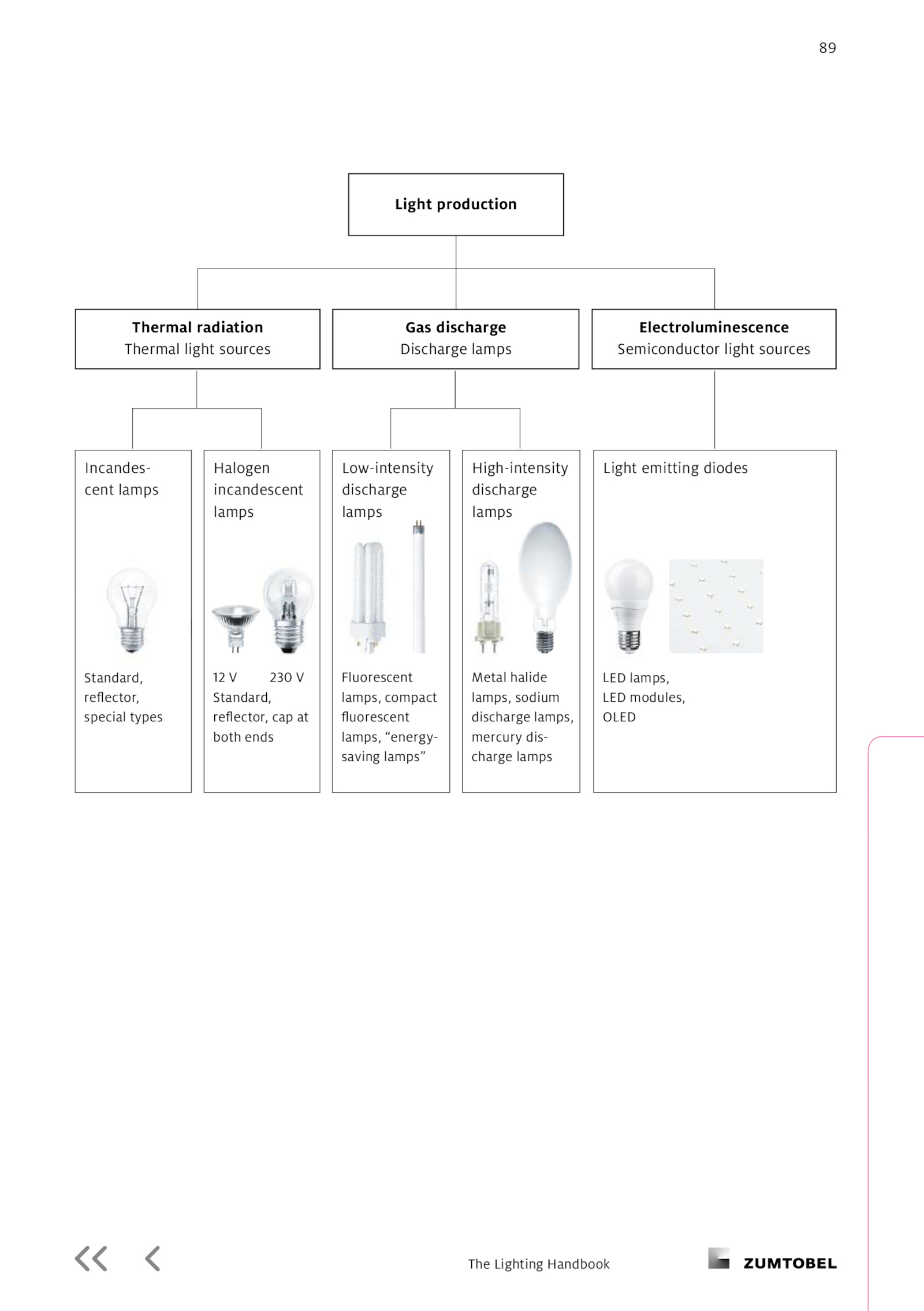 89

Light production

Thermal radiation
Thermal light sources

Gas discharge
Discharge lamps

Electroluminescence
Semiconductor light sources

Incandescent lamps

Standard, reflector, special types

Halogen incandescent lamps

12 V 230 V
Standard, reflector, cap at both ends

Low-intensity discharge lamps

Fluorescent lamps, compact fluorescent lamps, “energy-saving lamps”

High-intensity discharge lamps

Metal halide lamps, sodium discharge lamps, mercury discharge lamps

Light emitting diodes

LED lamps, LED modules, OLED

The Lighting Handbook

ZUMTOBEL